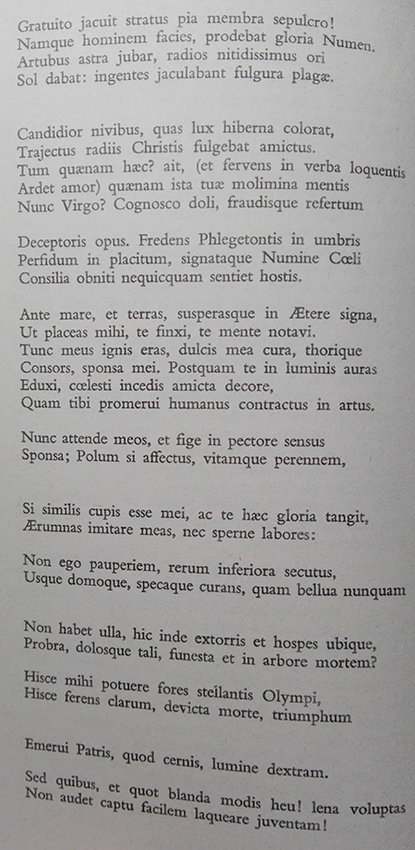 Gratuito jacuit stratus pia membra sepulcro!
Namque hominem facies, prodebat gloria Numen.
Artubus astra jubar, radios nitidissimus ori
Sol dabat: ingentes jaculabant fulgura plagæ.

Candidior nivibus, quas lux hiberna colorat,
Trajectus radiis Christis fulgebat amictus.
Tum quænam hæc? ait, (et fervens in verba loquentis
Ardet amor) quænam ista tuæ molimina mentis
Nunc Virgo? Cognosco doli, fraudisque refertum

Deceptoris opus. Fredens Phlegetontis in umbris
Perfidum in placitum, signataque Numine Cœli
Consilia obniti nequicquam sentiet hostis.

Ante mare, et terras, susperasque in Ætere signa,
Ut placeas mihi, te finxi, te mente notavi.
Tunc meus ignis eras, dulcis mea cura, thorique
Consors, sponsa mei. Postquam te in luminis auras
Eduxi, cœlesti incedis amicta decore,
Quam tibi promerui humanus contractus in artus.

Nunc attende meos, et fige in pectore sensus
Sponsa; Polum si affectus, vitamque perennem,

Si similis cupis esse mei, ac te hæc gloria tangit,
Ærumnas imitare meas, nec sperne labores:

Non ego pauperiem, rerum inferiora secutus,
Usque domoque, specaque curans, quam bellua nunquam

Non habet ulla, hic inde extorris et hospes ubique,
Probra, dolosque tali, funesta et in arbore mortem?

Hisce mihi potuere fores stellantis Olympi,
Hisce ferens clarum, devicta morte, triumphum

Emerui Patris, quod cernis, lumine dextram.

Sed quibus, et quot blanda modis heu! lena voluptas
Non audet captu facilem laqueare juventam!